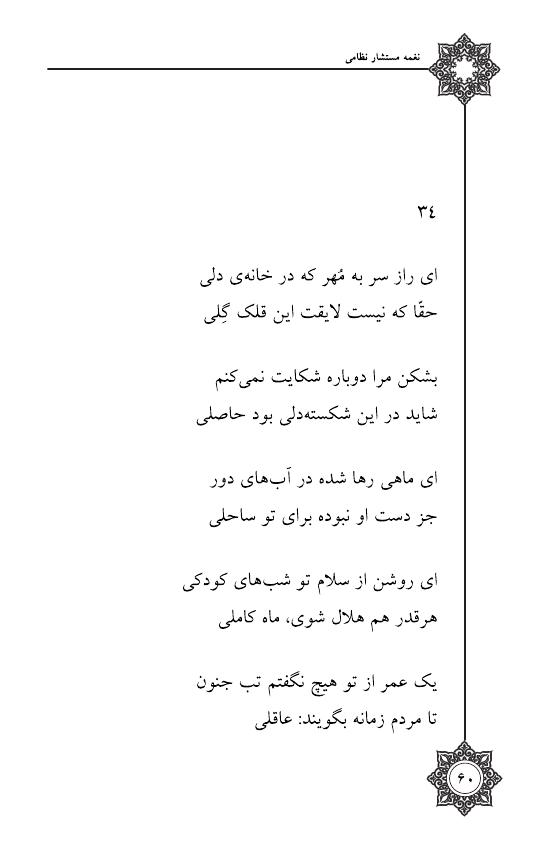 نغمه مستشار نظامی

۳٤

ای راز سر به مُهر که در خانه‌ی دلی
حقّا که نیست لایقت این قلک گِلی

بشکن مرا دوباره شکایت نمی‌کنم
شاید در این شکسته‌دلی بود حاصلی

ای ماهی رها شده در آب‌های دور
جز دست او نبوده برای تو ساحلی

ای روشن از سلام تو شب‌های کودکی
هرقدر هم هلال شوی، ماه کاملی

یک عمر از تو هیچ نگفتم تب جنون
تا مردم زمانه بگویند: عاقلی

۶۰